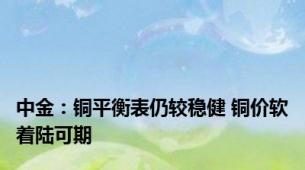 中金：铜平衡表仍较稳健 铜价软着陆可期